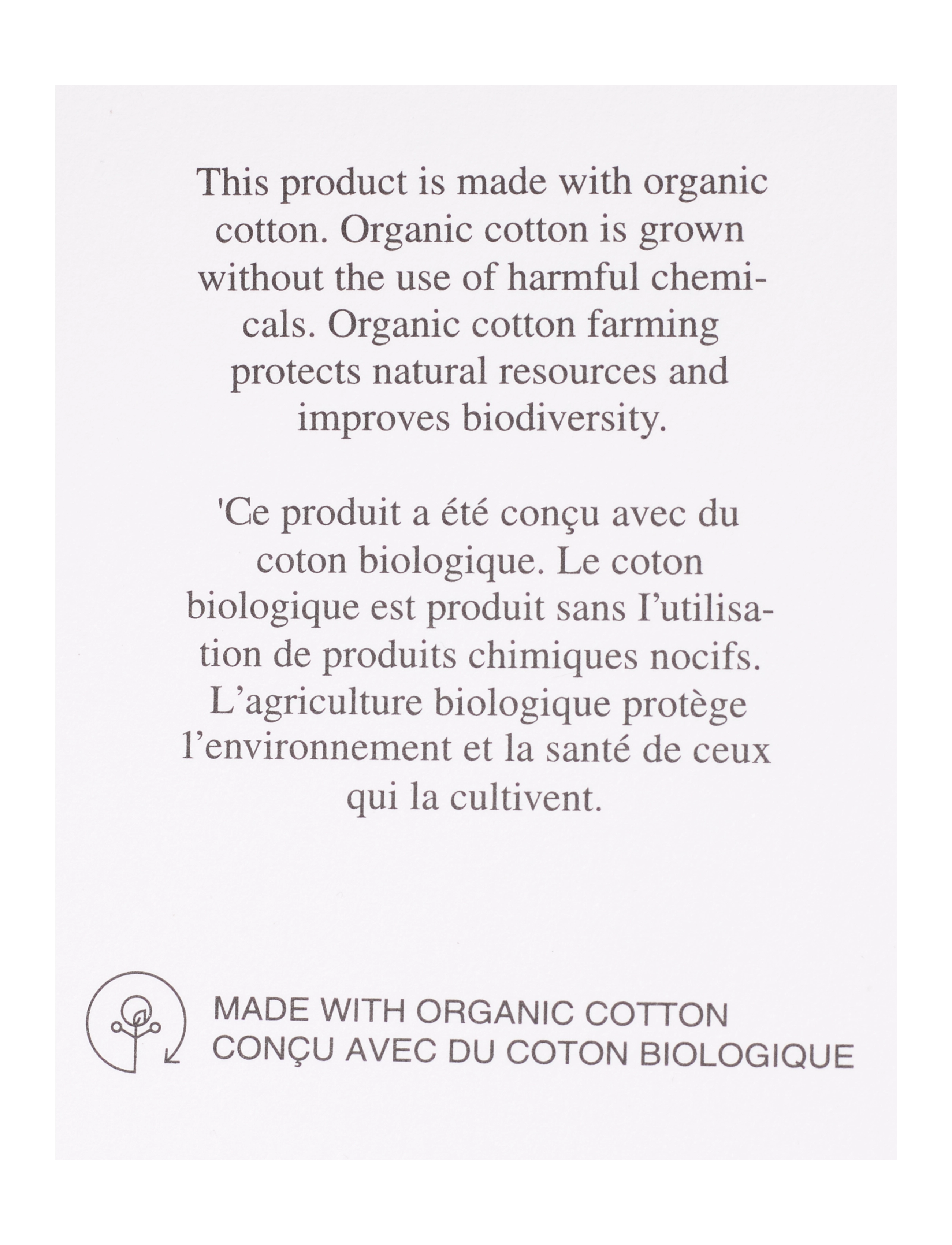 This product is made with organic cotton. Organic cotton is grown without the use of harmful chemicals. Organic cotton farming protects natural resources and improves biodiversity.

'Ce produit a été conçu avec du coton biologique. Le coton biologique est produit sans I'utilisation de produits chimiques nocifs. L'agriculture biologique protège l'environnement et la santé de ceux qui la cultivent.

MADE WITH ORGANIC COTTON
CONÇU AVEC DU COTON BIOLOGIQUE